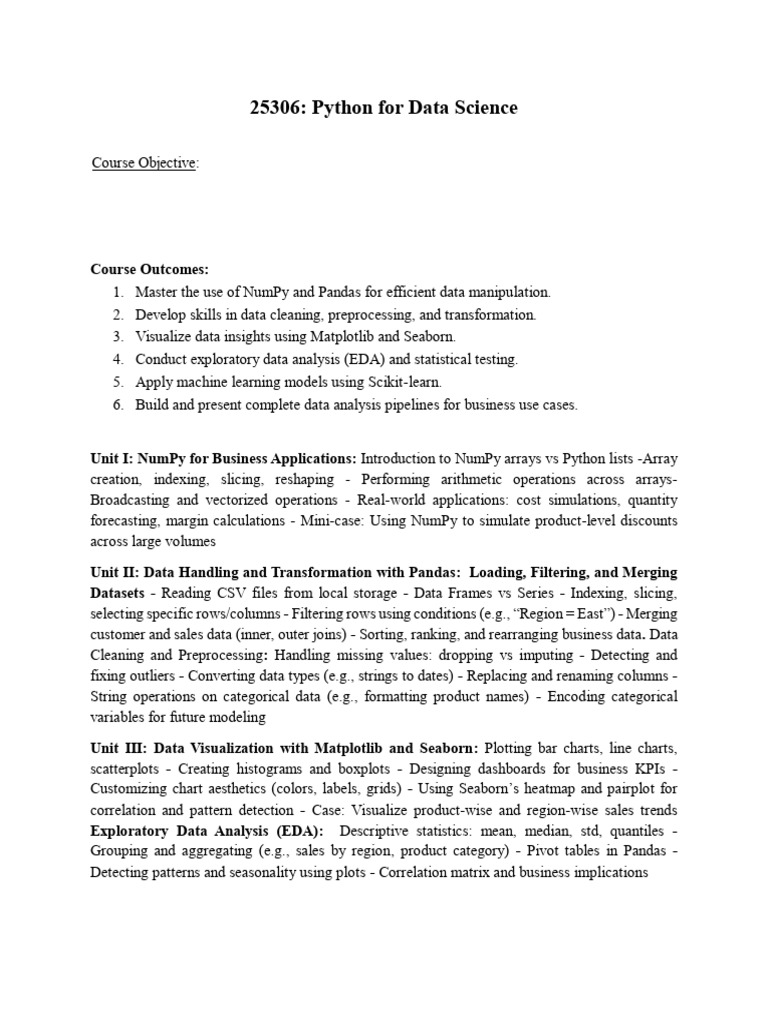 25306: Python for Data Science

Course Objective:

Course Outcomes:
1. Master the use of NumPy and Pandas for efficient data manipulation.
2. Develop skills in data cleaning, preprocessing, and transformation.
3. Visualize data insights using Matplotlib and Seaborn.
4. Conduct exploratory data analysis (EDA) and statistical testing.
5. Apply machine learning models using Scikit-learn.
6. Build and present complete data analysis pipelines for business use cases.

Unit I: NumPy for Business Applications: Introduction to NumPy arrays vs Python lists -Array creation, indexing, slicing, reshaping - Performing arithmetic operations across arrays- Broadcasting and vectorized operations - Real-world applications: cost simulations, quantity forecasting, margin calculations - Mini-case: Using NumPy to simulate product-level discounts across large volumes

Unit II: Data Handling and Transformation with Pandas: Loading, Filtering, and Merging Datasets - Reading CSV files from local storage - Data Frames vs Series - Indexing, slicing, selecting specific rows/columns - Filtering rows using conditions (e.g., "Region = East") - Merging customer and sales data (inner, outer joins) - Sorting, ranking, and rearranging business data. Data Cleaning and Preprocessing: Handling missing values: dropping vs imputing - Detecting and fixing outliers - Converting data types (e.g., strings to dates) - Replacing and renaming columns - String operations on categorical data (e.g., formatting product names) - Encoding categorical variables for future modeling

Unit III: Data Visualization with Matplotlib and Seaborn: Plotting bar charts, line charts, scatterplots - Creating histograms and boxplots - Designing dashboards for business KPIs - Customizing chart aesthetics (colors, labels, grids) - Using Seaborn's heatmap and pairplot for correlation and pattern detection - Case: Visualize product-wise and region-wise sales trends Exploratory Data Analysis (EDA): Descriptive statistics: mean, median, std, quantiles - Grouping and aggregating (e.g., sales by region, product category) - Pivot tables in Pandas - Detecting patterns and seasonality using plots - Correlation matrix and business implications